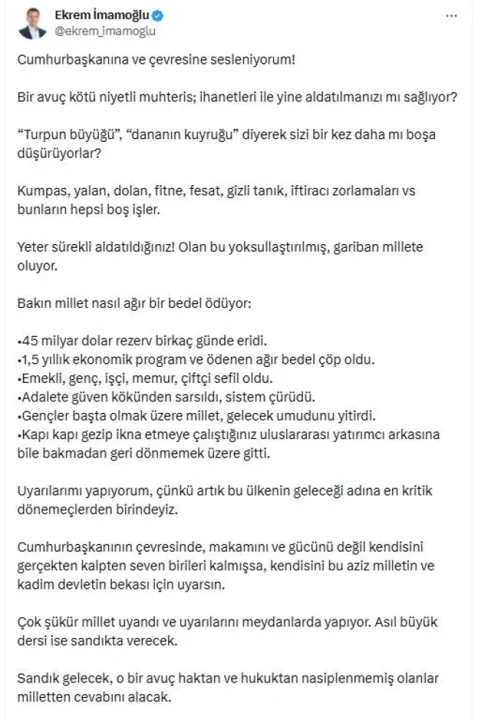 Ekrem İmamoğlu
@ekrem_imamoglu

Cumhurbaşkanına ve çevresine sesleniyorum!

Bir avuç kötü niyetli muhteris; ihanetleri ile yine aldatılmanızı mı sağlıyor?

"Turpun büyüğü", "dananın kuyruğu" diyerek sizi bir kez daha mı boşa düşürüyorlar?

Kumpas, yalan, dolan, fitne, fesat, gizli tanık, iftiracı zorlamaları vs bunların hepsi boş işler.

Yeter sürekli aldatıldığınız! Olan bu yoksullaştırılmış, gariban millete oluyor.

Bakın millet nasıl ağır bir bedel ödüyor:

•45 milyar dolar rezerv birkaç günde eridi.
•1,5 yıllık ekonomik program ve ödenen ağır bedel çöp oldu.
•Emekli, genç, işçi, memur, çiftçi sefil oldu.
•Adalete güven kökünden sarsıldı, sistem çürüdü.
•Gençler başta olmak üzere millet, gelecek umudunu yitirdi.
•Kapı kapı gezip ikna etmeye çalıştığınız uluslararası yatırımcı arkasına bile bakmadan geri dönmemek üzere gitti.

Uyarılarımı yapıyorum, çünkü artık bu ülkenin geleceği adına en kritik dönemeçlerden birindeyiz.

Cumhurbaşkanının çevresinde, makamını ve gücünü değil kendisini gerçekten kalpten seven birileri kalmışsa, kendisini bu aziz milletin ve kadim devletin bekası için uyarsın.

Çok şükür millet uyandı ve uyarılarını meydanlarda yapıyor. Asıl büyük dersi ise sandıkta verecek.

Sandık gelecek, o bir avuç haktan ve hukuktan nasiplenmemiş olanlar milletten cevabını alacak.